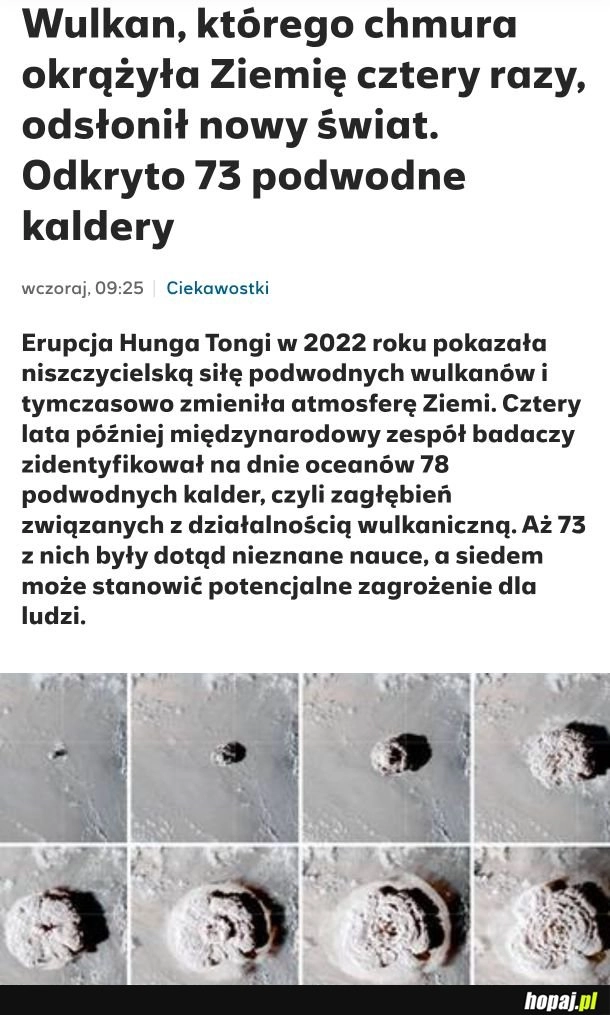 Wulkan, którego chmura okrążyła Ziemię cztery razy, odsłonił nowy świat. Odkryto 73 podwodne kaldery

wczoraj, 09:25 | Ciekawostki

Erupcja Hunga Tongi w 2022 roku pokazała niszczycielską siłę podwodnych wulkanów i tymczasowo zmieniła atmosferę Ziemi. Cztery lata później międzynarodowy zespół badaczy zidentyfikował na dnie oceanów 78 podwodnych kalder, czyli zagłębień związanych z działalnością wulkaniczną. Aż 73 z nich były dotąd nieznane nauce, a siedem może stanowić potencjalne zagrożenie dla ludzi.

hopaj.pl